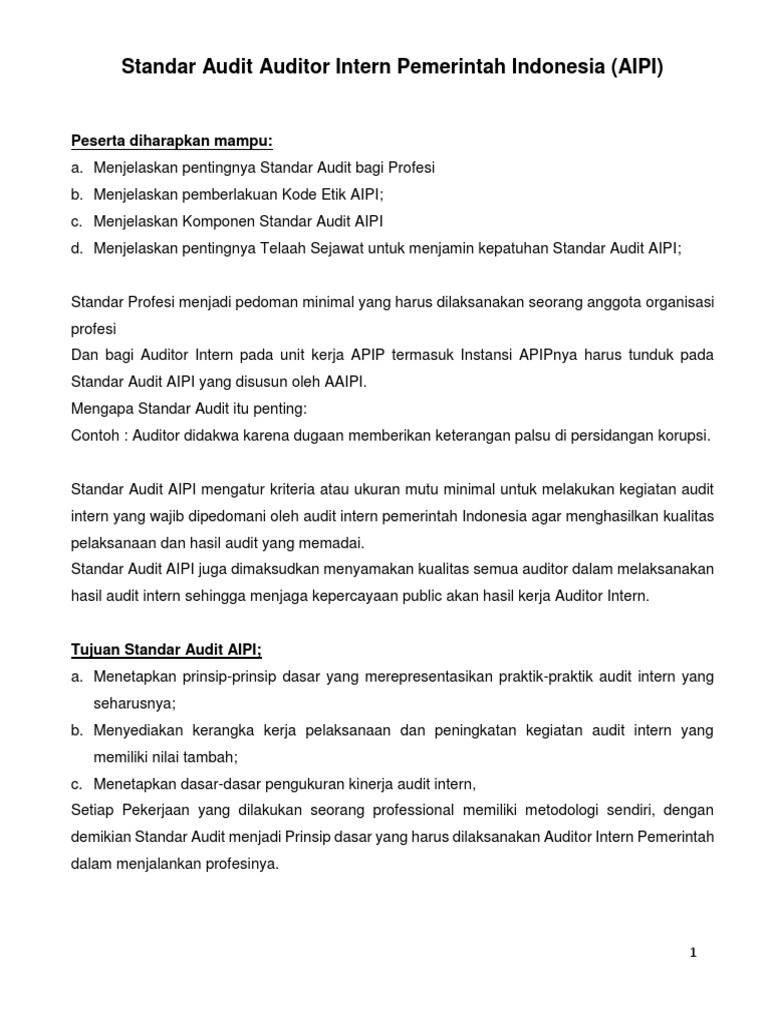 Standar Audit Auditor Intern Pemerintah Indonesia (AIPI)

Peserta diharapkan mampu:
a. Menjelaskan pentingnya Standar Audit bagi Profesi
b. Menjelaskan pemberlakuan Kode Etik AIPI;
c. Menjelaskan Komponen Standar Audit AIPI
d. Menjelaskan pentingnya Telaah Sejawat untuk menjamin kepatuhan Standar Audit AIPI;

Standar Profesi menjadi pedoman minimal yang harus dilaksanakan seorang anggota organisasi profesi
Dan bagi Auditor Intern pada unit kerja APIP termasuk Instansi APIPnya harus tunduk pada Standar Audit AIPI yang disusun oleh AAIPI.
Mengapa Standar Audit itu penting:
Contoh : Auditor didakwa karena dugaan memberikan keterangan palsu di persidangan korupsi.

Standar Audit AIPI mengatur kriteria atau ukuran mutu minimal untuk melakukan kegiatan audit intern yang wajib dipedomani oleh audit intern pemerintah Indonesia agar menghasilkan kualitas pelaksanaan dan hasil audit yang memadai.
Standar Audit AIPI juga dimaksudkan menyamakan kualitas semua auditor dalam melaksanakan hasil audit intern sehingga menjaga kepercayaan public akan hasil kerja Auditor Intern.

Tujuan Standar Audit AIPI;
a. Menetapkan prinsip-prinsip dasar yang merepresentasikan praktik-praktik audit intern yang seharusnya;
b. Menyediakan kerangka kerja pelaksanaan dan peningkatan kegiatan audit intern yang memiliki nilai tambah;
c. Menetapkan dasar-dasar pengukuran kinerja audit intern,
Setiap Pekerjaan yang dilakukan seorang professional memiliki metodologi sendiri, dengan demikian Standar Audit menjadi Prinsip dasar yang harus dilaksanakan Auditor Intern Pemerintah dalam menjalankan profesinya.

1